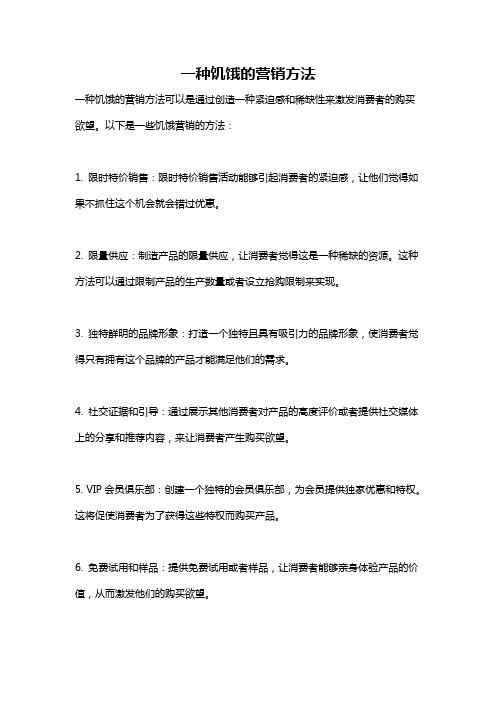 一种饥饿的营销方法

一种饥饿的营销方法可以是通过创造一种紧迫感和稀缺性来激发消费者的购买欲望。以下是一些饥饿营销的方法：

1. 限时特价销售：限时特价销售活动能够引起消费者的紧迫感，让他们觉得如果不抓住这个机会就会错过优惠。

2. 限量供应：制造产品的限量供应，让消费者觉得这是一种稀缺的资源。这种方法可以通过限制产品的生产数量或者设立抢购限制来实现。

3. 独特鲜明的品牌形象：打造一个独特且具有吸引力的品牌形象，使消费者觉得只有拥有这个品牌的产品才能满足他们的需求。

4. 社交证据和引导：通过展示其他消费者对产品的高度评价或者提供社交媒体上的分享和推荐内容，来让消费者产生购买欲望。

5. VIP 会员俱乐部：创建一个独特的会员俱乐部，为会员提供独家优惠和特权。这将促使消费者为了获得这些特权而购买产品。

6. 免费试用和样品：提供免费试用或者样品，让消费者能够亲身体验产品的价值，从而激发他们的购买欲望。